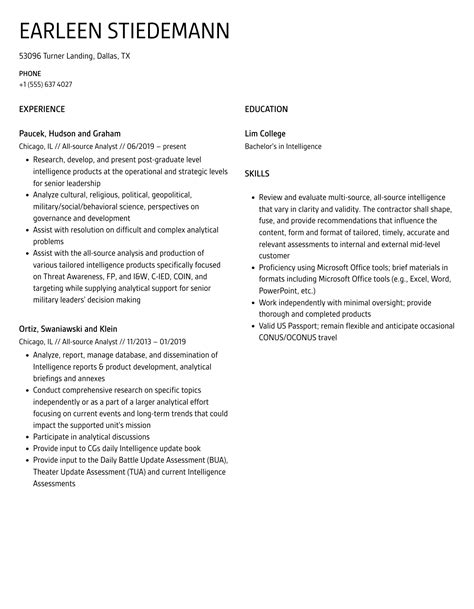 EARLEEN STIEDEMANN

53096 Turner Landing, Dallas, TX

PHONE
+1 (555) 637 4027

EXPERIENCE

Paucek, Hudson and Graham
Chicago, IL // All-source Analyst // 06/2019 – present

- Research, develop, and present post-graduate level intelligence products at the operational and strategic levels for senior leadership
- Analyze cultural, religious, political, geopolitical, military/social/behavioral science, perspectives on governance and development
- Assist with resolution on difficult and complex analytical problems
- Assist with the all-source analysis and production of various tailored intelligence products specifically focused on Threat Awareness, FP, and I&W, C-IED, COIN, and targeting while supplying analytical support for senior military leaders' decision making

Ortiz, Swaniawski and Klein
Chicago, IL // All-source Analyst // 11/2013 – 01/2019

- Analyze, report, manage database, and dissemination of Intelligence reports & product development, analytical briefings and annexes
- Conduct comprehensive research on specific topics independently or as a part of a larger analytical effort focusing on current events and long-term trends that could impact the supported unit's mission
- Participate in analytical discussions
- Provide input to CGs daily Intelligence update book
- Provide input to the Daily Battle Update Assessment (BUA), Theater Update Assessment (TUA) and current Intelligence Assessments

EDUCATION

Lim College
Bachelor's in Intelligence

SKILLS

- Review and evaluate multi-source, all-source intelligence that vary in clarity and validity. The contractor shall shape, fuse, and provide recommendations that influence the content, form and format of tailored, timely, accurate and relevant assessments to internal and external mid-level customer
- Proficiency using Microsoft Office tools; brief materials in formats including Microsoft Office tools (e.g., Excel, Word, PowerPoint, etc.)
- Work independently with minimal oversight; provide thorough and completed products
- Valid US Passport; remain flexible and anticipate occasional CONUS/OCONUS travel